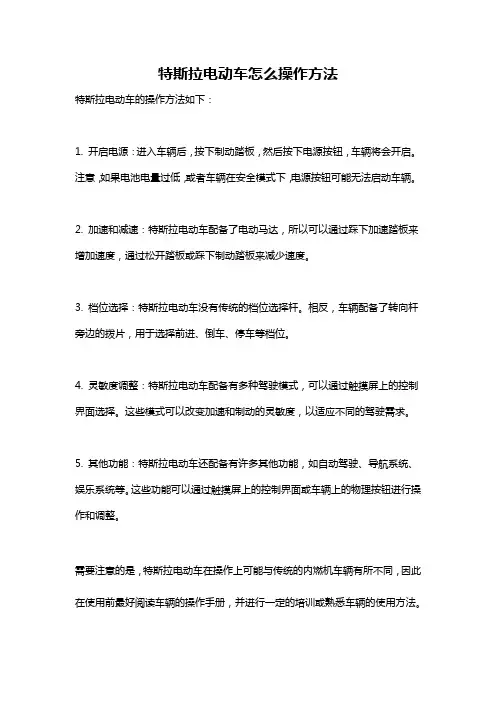 特斯拉电动车怎么操作方法

特斯拉电动车的操作方法如下：

1. 开启电源：进入车辆后，按下制动踏板，然后按下电源按钮，车辆将会开启。注意，如果电池电量过低，或者车辆在安全模式下，电源按钮可能无法启动车辆。

2. 加速和减速：特斯拉电动车配备了电动马达，所以可以通过踩下加速踏板来增加速度，通过松开踏板或踩下制动踏板来减少速度。

3. 档位选择：特斯拉电动车没有传统的档位选择杆。相反，车辆配备了转向杆旁边的拨片，用于选择前进、倒车、停车等档位。

4. 灵敏度调整：特斯拉电动车配备有多种驾驶模式，可以通过触摸屏上的控制界面选择。这些模式可以改变加速和制动的灵敏度，以适应不同的驾驶需求。

5. 其他功能：特斯拉电动车还配备有许多其他功能，如自动驾驶、导航系统、娱乐系统等。这些功能可以通过触摸屏上的控制界面或车辆上的物理按钮进行操作和调整。

需要注意的是，特斯拉电动车在操作上可能与传统的内燃机车辆有所不同，因此在使用前最好阅读车辆的操作手册，并进行一定的培训或熟悉车辆的使用方法。